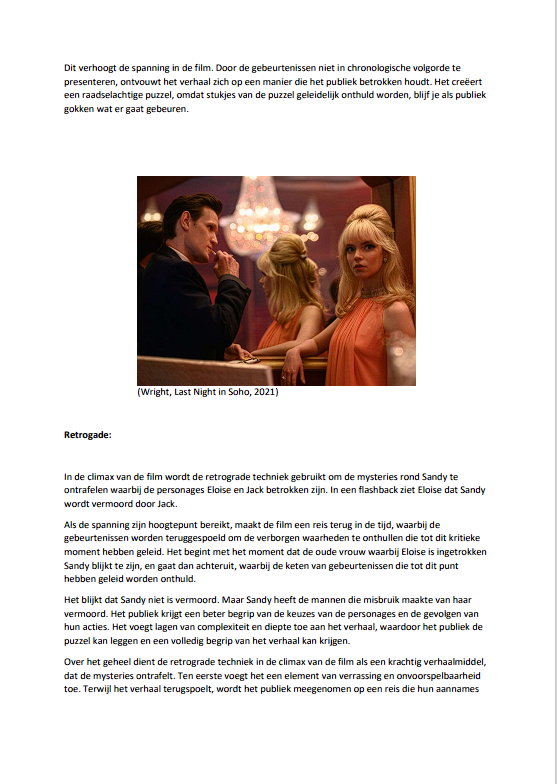 Dit verhoogt de spanning in de film. Door de gebeurtenissen niet in chronologische volgorde te presenteren, ontvouwt het verhaal zich op een manier die het publiek betrokken houdt. Het creëert een raadselachtige puzzel, omdat stukjes van de puzzel geleidelijk onthuld worden, blijf je als publiek gokken wat er gaat gebeuren.

(Wright, Last Night in Soho, 2021)

Retrogade:

In de climax van de film wordt de retrograde techniek gebruikt om de mysteries rond Sandy te ontrafelen waarbij de personages Eloise en Jack betrokken zijn. In een flashback ziet Eloise dat Sandy wordt vermoord door Jack.

Als de spanning zijn hoogtepunt bereikt, maakt de film een reis terug in de tijd, waarbij de gebeurtenissen worden teruggespoeld om de verborgen waarheden te onthullen die tot dit kritieke moment hebben geleid. Het begint met het moment dat de oude vrouw waarbij Eloise is ingetrokken Sandy blijkt te zijn, en gaat dan achteruit, waarbij de keten van gebeurtenissen die tot dit punt hebben geleid worden onthuld.

Het blijkt dat Sandy niet is vermoord. Maar Sandy heeft de mannen die misbruik maakte van haar vermoord. Het publiek krijgt een beter begrip van de keuzes van de personages en de gevolgen van hun acties. Het voegt lagen van complexiteit en diepte toe aan het verhaal, waardoor het publiek de puzzel kan leggen en een volledig begrip van het verhaal kan krijgen.

Over het geheel dient de retrograde techniek in de climax van de film als een krachtig verhaalmiddel, dat de mysteries ontrafelt. Ten eerste voegt het een element van verrassing en onvoorspelbaarheid toe. Terwijl het verhaal terugspoelt, wordt het publiek meegenomen op een reis die hun aannames